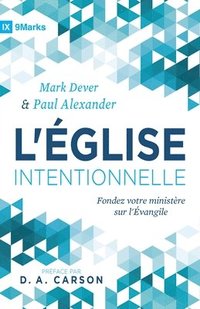 IX 9Marks

Mark Dever
& Paul Alexander

L'ÉGLISE
INTENTIONNELLE

Fondez votre ministère sur l'Évangile

PRÉFACE PAR
D. A. CARSON